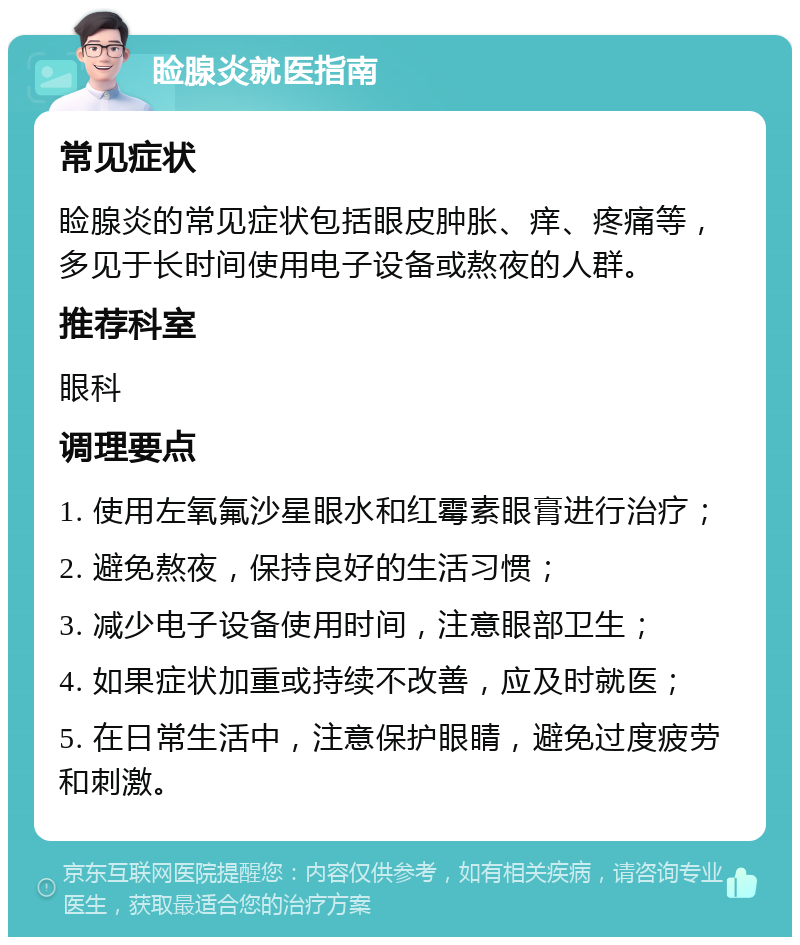 睑腺炎就医指南

常见症状

睑腺炎的常见症状包括眼皮肿胀、痒、疼痛等，多见于长时间使用电子设备或熬夜的人群。

推荐科室

眼科

调理要点

1. 使用左氧氟沙星眼水和红霉素眼膏进行治疗；

2. 避免熬夜，保持良好的生活习惯；

3. 减少电子设备使用时间，注意眼部卫生；

4. 如果症状加重或持续不改善，应及时就医；

5. 在日常生活中，注意保护眼睛，避免过度疲劳和刺激。

京东互联网医院提醒您：内容仅供参考，如有相关疾病，请咨询专业医生，获取最适合您的治疗方案